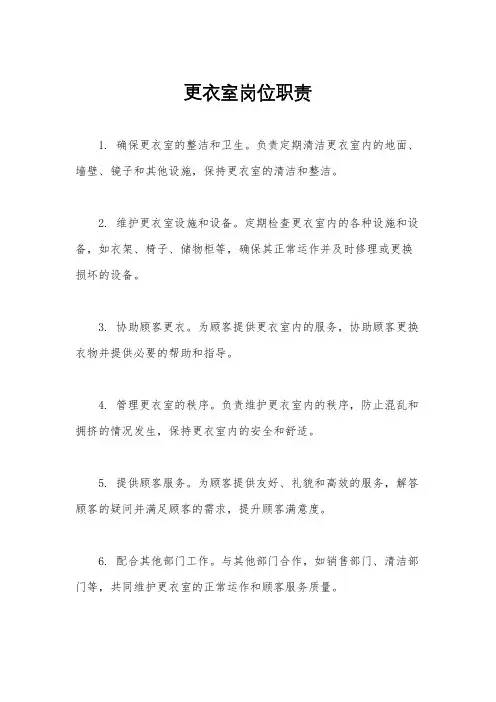 更衣室岗位职责

1. 确保更衣室的整洁和卫生。负责定期清洁更衣室内的地面、墙壁、镜子和其他设施，保持更衣室的清洁和整洁。

2. 维护更衣室设施和设备。定期检查更衣室内的各种设施和设备，如衣架、椅子、储物柜等，确保其正常运作并及时修理或更换损坏的设备。

3. 协助顾客更衣。为顾客提供更衣室内的服务，协助顾客更换衣物并提供必要的帮助和指导。

4. 管理更衣室的秩序。负责维护更衣室内的秩序，防止混乱和拥挤的情况发生，保持更衣室内的安全和舒适。

5. 提供顾客服务。为顾客提供友好、礼貌和高效的服务，解答顾客的疑问并满足顾客的需求，提升顾客满意度。

6. 配合其他部门工作。与其他部门合作，如销售部门、清洁部门等，共同维护更衣室的正常运作和顾客服务质量。